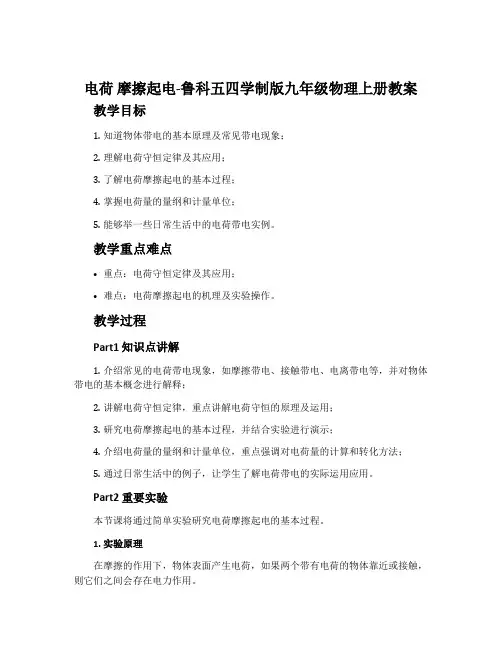 电荷 摩擦起电-鲁科五四学制版九年级物理上册教案

教学目标

1. 知道物体带电的基本原理及常见带电现象；

2. 理解电荷守恒定律及其应用；

3. 了解电荷摩擦起电的基本过程；

4. 掌握电荷量的量纲和计量单位；

5. 能够举一些日常生活中的电荷带电实例。

教学重点难点

• 重点：电荷守恒定律及其应用；

• 难点：电荷摩擦起电的机理及实验操作。

教学过程

Part1 知识点讲解

1. 介绍常见的电荷带电现象，如摩擦带电、接触带电、电离带电等，并对物体带电的基本概念进行解释；

2. 讲解电荷守恒定律，重点讲解电荷守恒的原理及运用；

3. 研究电荷摩擦起电的基本过程，并结合实验进行演示；

4. 介绍电荷量的量纲和计量单位，重点强调对电荷量的计算和转化方法；

5. 通过日常生活中的例子，让学生了解电荷带电的实际运用应用。

Part2 重要实验

本节课将通过简单实验研究电荷摩擦起电的基本过程。

1. 实验原理

在摩擦的作用下，物体表面产生电荷，如果两个带有电荷的物体靠近或接触，则它们之间会存在电力作用。